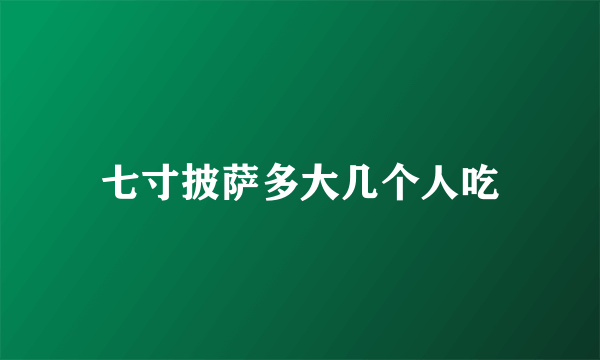 七寸披萨多大几个人吃